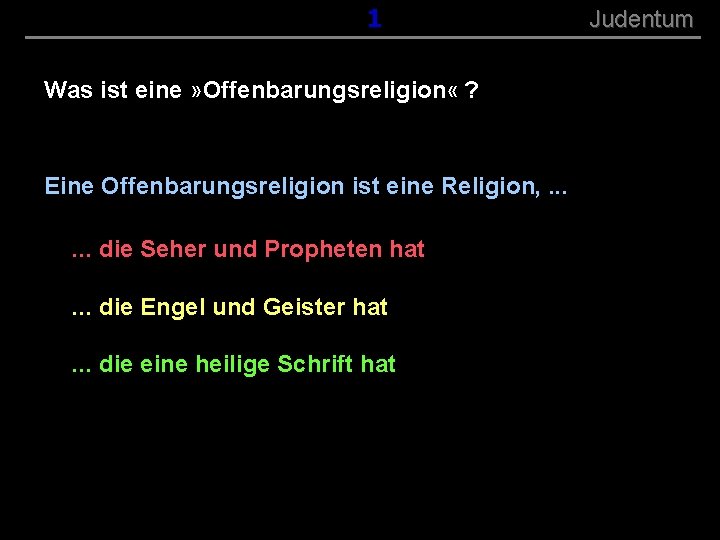 1

Judentum

Was ist eine »Offenbarungsreligion« ?

Eine Offenbarungsreligion ist eine Religion, ...

... die Seher und Propheten hat

... die Engel und Geister hat

... die eine heilige Schrift hat